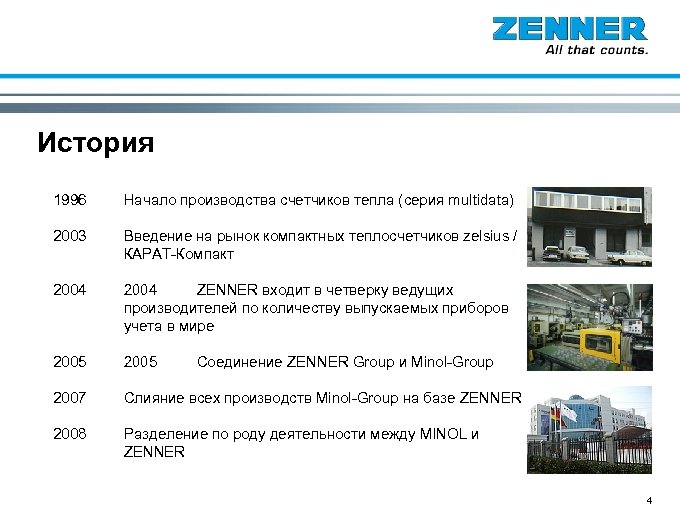 ZENNER
All that counts.

История

1996 Начало производства счетчиков тепла (серия multidata)

2003 Введение на рынок компактных теплосчетчиков zelsius / КАРАТ-Компакт

2004 2004 ZENNER входит в четверку ведущих производителей по количеству выпускаемых приборов учета в мире

2005 2005 Соединение ZENNER Group и Minol-Group

2007 Слияние всех производств Minol-Group на базе ZENNER

2008 Разделение по роду деятельности между MINOL и ZENNER

4